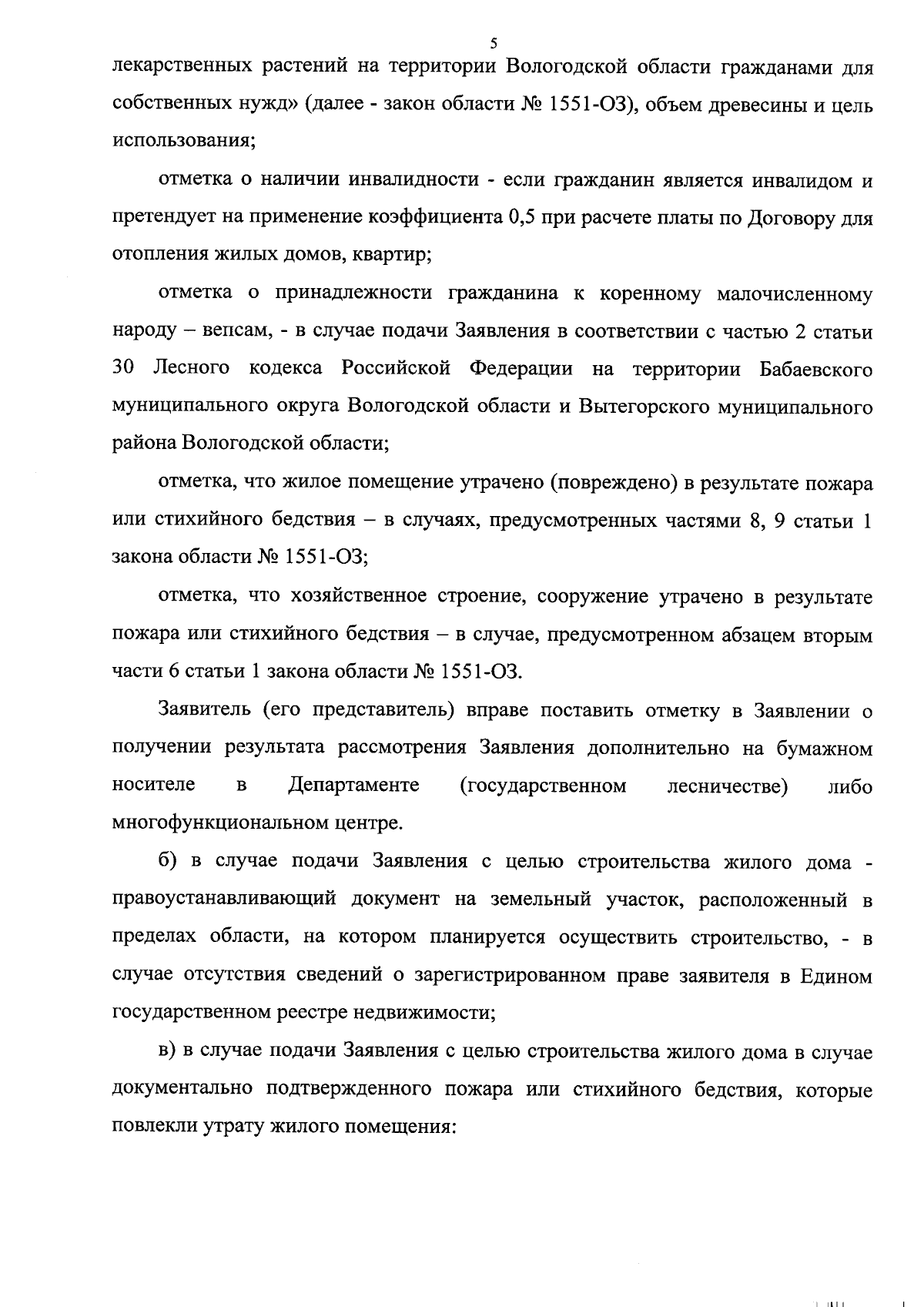 5

лекарственных растений на территории Вологодской области гражданами для собственных нужд» (далее - закон области № 1551-ОЗ), объем древесины и цель использования;

отметка о наличии инвалидности - если гражданин является инвалидом и претендует на применение коэффициента 0,5 при расчете платы по Договору для отопления жилых домов, квартир;

отметка о принадлежности гражданина к коренному малочисленному народу – вепсам, - в случае подачи Заявления в соответствии с частью 2 статьи 30 Лесного кодекса Российской Федерации на территории Бабаевского муниципального округа Вологодской области и Вытегорского муниципального района Вологодской области;

отметка, что жилое помещение утрачено (повреждено) в результате пожара или стихийного бедствия – в случаях, предусмотренных частями 8, 9 статьи 1 закона области № 1551-ОЗ;

отметка, что хозяйственное строение, сооружение утрачено в результате пожара или стихийного бедствия – в случае, предусмотренном абзацем вторым части 6 статьи 1 закона области № 1551-ОЗ.

Заявитель (его представитель) вправе поставить отметку в Заявлении о получении результата рассмотрения Заявления дополнительно на бумажном носителе в Департаменте (государственном лесничестве) либо многофункциональном центре.

б) в случае подачи Заявления с целью строительства жилого дома - правоустанавливающий документ на земельный участок, расположенный в пределах области, на котором планируется осуществить строительство, - в случае отсутствия сведений о зарегистрированном праве заявителя в Едином государственном реестре недвижимости;

в) в случае подачи Заявления с целью строительства жилого дома в случае документально подтвержденного пожара или стихийного бедствия, которые повлекли утрату жилого помещения: